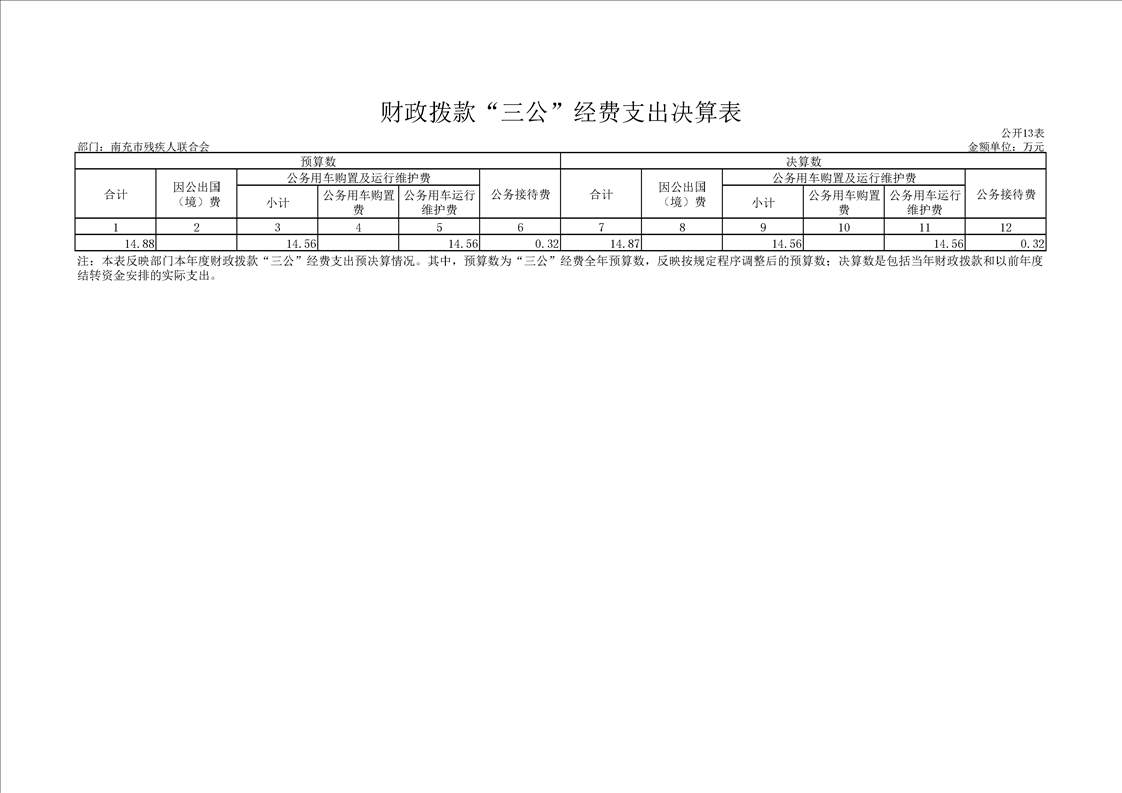 财政拨款“三公”经费支出决算表

公开13表

部门：南充市残疾人联合会 金额单位：万元

| 预算数 | | | | | | 决算数 | | | | | |
|---|---|---|---|---|---|---|---|---|---|---|---|
| 合计 | 因公出国（境）费 | 公务用车购置及运行维护费 | | | 公务接待费 | 合计 | 因公出国（境）费 | 公务用车购置及运行维护费 | | | 公务接待费 |
| | | 小计 | 公务用车购置费 | 公务用车运行维护费 | | | | 小计 | 公务用车购置费 | 公务用车运行维护费 | |
| 1 | 2 | 3 | 4 | 5 | 6 | 7 | 8 | 9 | 10 | 11 | 12 |
| 14.88 | | 14.56 | | 14.56 | 0.32 | 14.87 | | 14.56 | | 14.56 | 0.32 |

注：本表反映部门本年度财政拨款“三公”经费支出预决算情况。其中，预算数为“三公”经费全年预算数，反映按规定程序调整后的预算数；决算数是包括当年财政拨款和以前年度结转资金安排的实际支出。